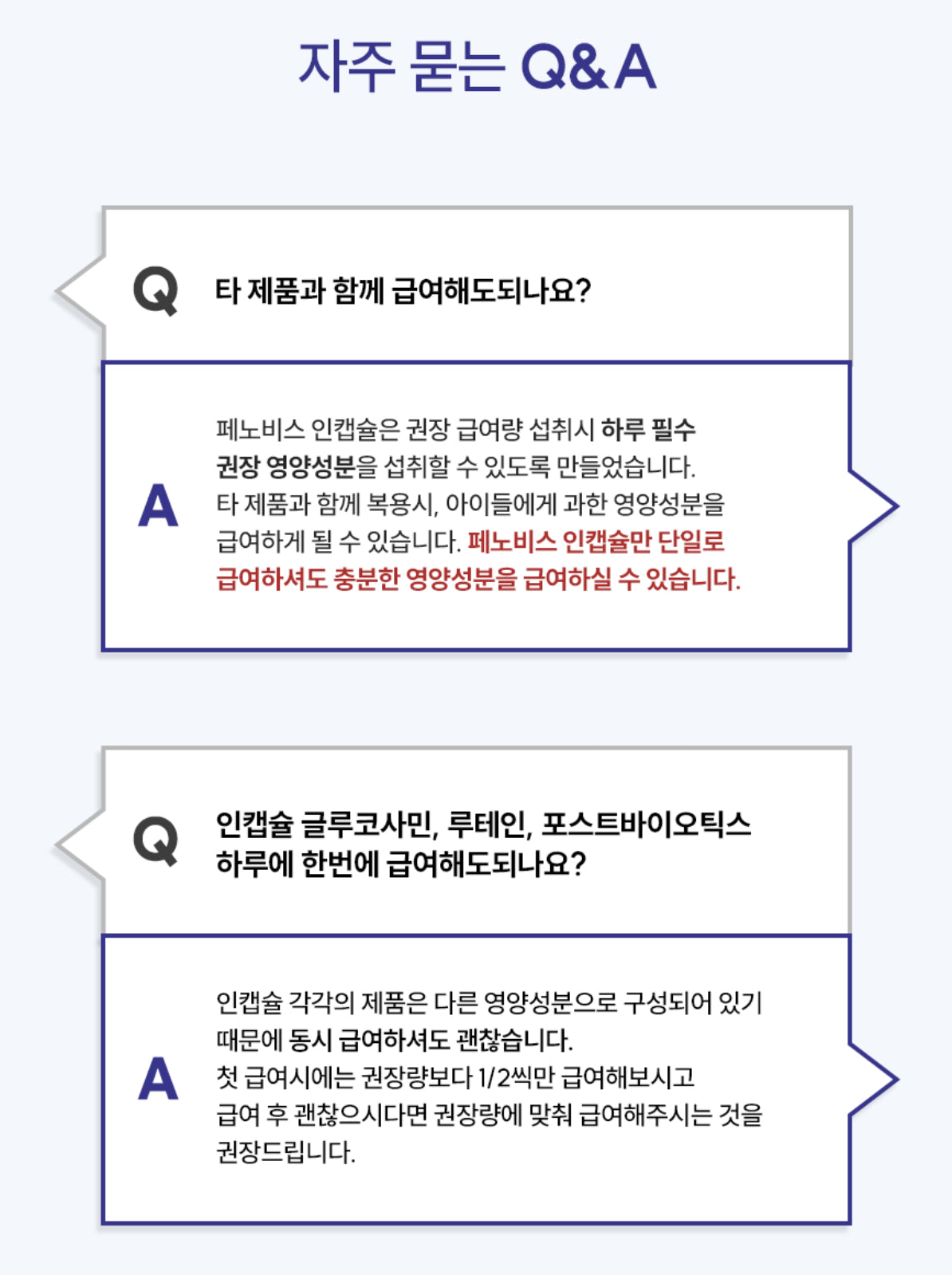 자주 묻는 Q&A

Q

타 제품과 함께 급여해도되나요?

A

페노비스 인캡슐은 권장 급여량 섭취시 하루 필수 권장 영양성분을 섭취할 수 있도록 만들었습니다. 타 제품과 함께 복용시, 아이들에게 과한 영양성분을 급여하게 될 수 있습니다. 페노비스 인캡슐만 단일로 급여하셔도 충분한 영양성분을 급여하실 수 있습니다.

Q

인캡슐 글루코사민, 루테인, 포스트바이오틱스 하루에 한번에 급여해도되나요?

A

인캡슐 각각의 제품은 다른 영양성분으로 구성되어 있기 때문에 동시 급여하셔도 괜찮습니다.
첫 급여시에는 권장량보다 1/2씩만 급여해보시고 급여 후 괜찮으시다면 권장량에 맞춰 급여해주시는 것을 권장드립니다.